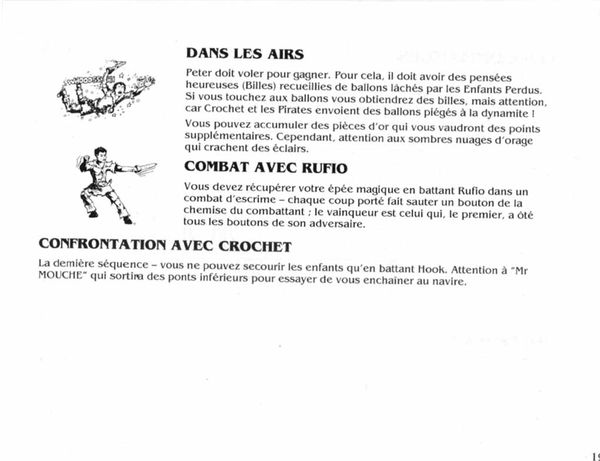 DANS LES AIRS

Peter doit voler pour gagner. Pour cela, il doit avoir des pensées heureuses (Billes) recueillies de ballons lâchés par les Enfants Perdus. Si vous touchez aux ballons vous obtiendrez des billes, mais attention, car Crochet et les Pirates envoient des ballons piégés à la dynamite !

Vous pouvez accumuler des pièces d'or qui vous vaudront des points supplémentaires. Cependant, attention aux sombres nuages d'orage qui crachent des éclairs.

COMBAT AVEC RUFIO

Vous devez récupérer votre épée magique en battant Rufio dans un combat d'escrime – chaque coup porté fait sauter un bouton de la chemise du combattant ; le vainqueur est celui qui, le premier, a ôté tous les boutons de son adversaire.

CONFRONTATION AVEC CROCHET

La dernière séquence – vous ne pouvez secourir les enfants qu'en battant Hook. Attention à "Mr MOUCHE" qui sortira des ponts inférieurs pour essayer de vous enchaîner au navire.

19